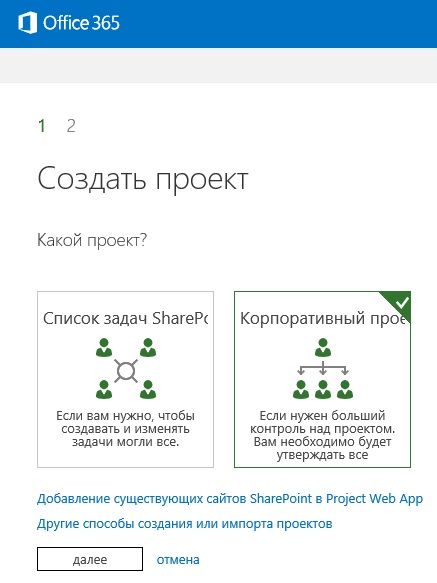 Office 365

1 2

Создать проект

Какой проект?

Список задач SharePo

Если вам нужно, чтобы создавать и изменять задачи могли все.

Корпоративный прое

Если нужен больший контроль над проектом. Вам необходимо будет утверждать все

Добавление существующих сайтов SharePoint в Project Web App

Другие способы создания или импорта проектов

далее

отмена